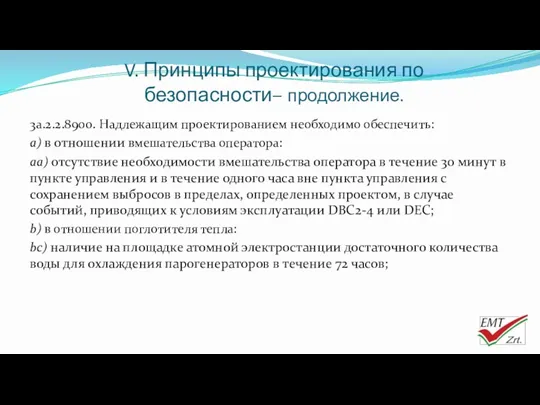 V. Принципы проектирования по безопасности– продолжение.

3a.2.2.8900. Надлежащим проектированием необходимо обеспечить:

a) в отношении вмешательства оператора:

aa) отсутствие необходимости вмешательства оператора в течение 30 минут в пункте управления и в течение одного часа вне пункта управления с сохранением выбросов в пределах, определенных проектом, в случае событий, приводящих к условиям эксплуатации DBC2-4 или DEC;

b) в отношении поглотителя тепла:

bc) наличие на площадке атомной электростанции достаточного количества воды для охлаждения парогенераторов в течение 72 часов;

EMT Zrt.